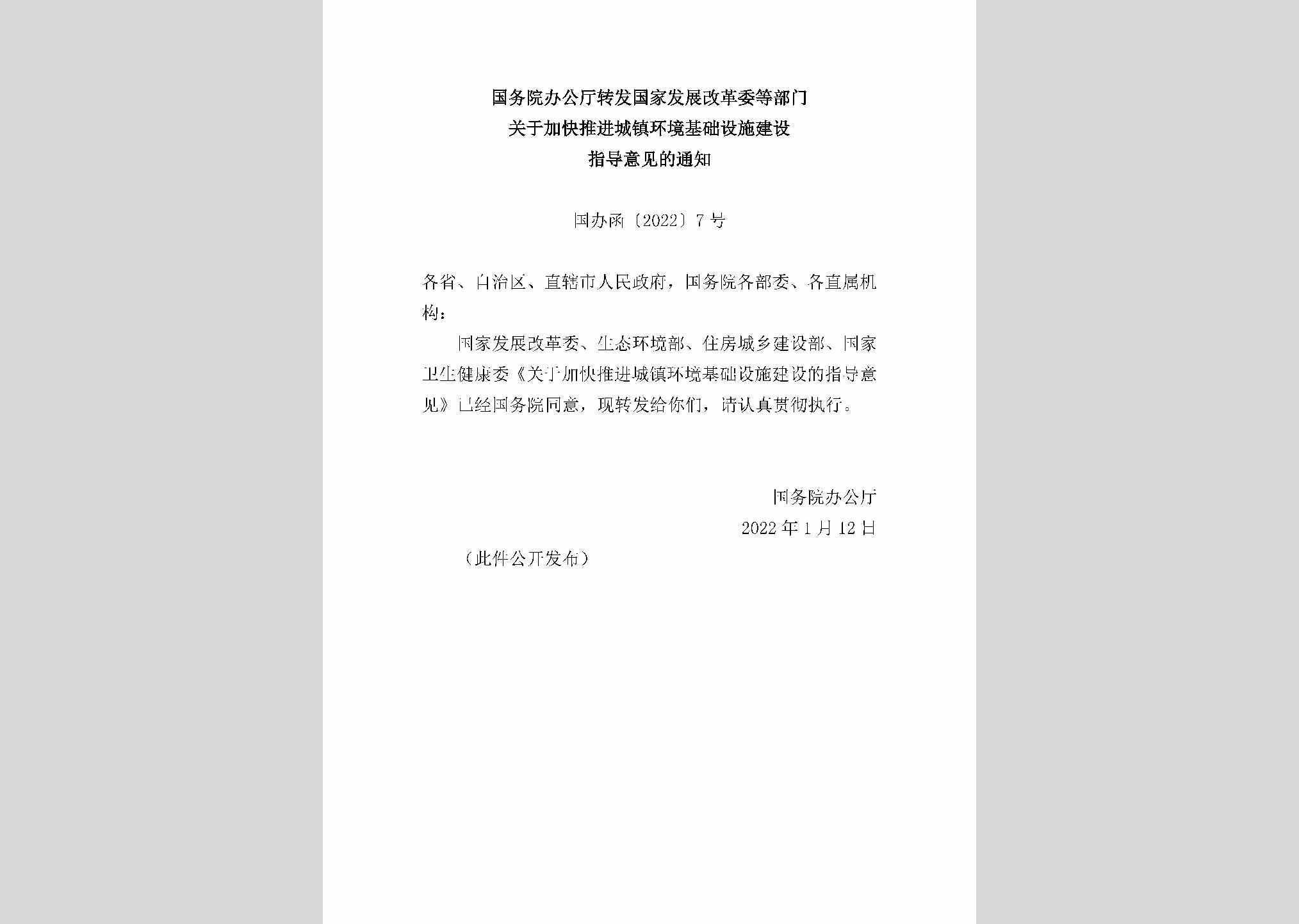 国务院办公厅转发国家发展改革委等部门
关于加快推进城镇环境基础设施建设
指导意见的通知

国办函〔2022〕7号

各省、自治区、直辖市人民政府，国务院各部委、各直属机构：

国家发展改革委、生态环境部、住房城乡建设部、国家卫生健康委《关于加快推进城镇环境基础设施建设的指导意见》已经国务院同意，现转发给你们，请认真贯彻执行。

国务院办公厅
2022年1月12日

（此件公开发布）